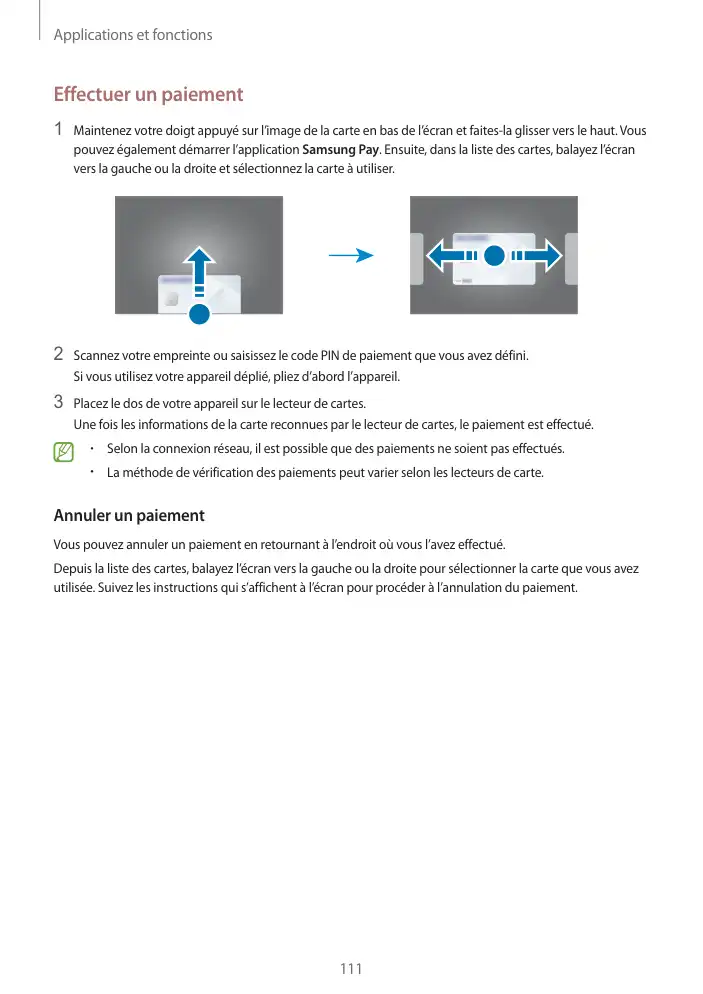 Applications et fonctions

Effectuer un paiement

1 Maintenez votre doigt appuyé sur l'image de la carte en bas de l'écran et faites-la glisser vers le haut. Vous pouvez également démarrer l'application Samsung Pay. Ensuite, dans la liste des cartes, balayez l'écran vers la gauche ou la droite et sélectionnez la carte à utiliser.

2 Scannez votre empreinte ou saisissez le code PIN de paiement que vous avez défini.
Si vous utilisez votre appareil déplié, pliez d'abord l'appareil.

3 Placez le dos de votre appareil sur le lecteur de cartes.
Une fois les informations de la carte reconnues par le lecteur de cartes, le paiement est effectué.

• Selon la connexion réseau, il est possible que des paiements ne soient pas effectués.
• La méthode de vérification des paiements peut varier selon les lecteurs de carte.

Annuler un paiement

Vous pouvez annuler un paiement en retournant à l'endroit où vous l'avez effectué.

Depuis la liste des cartes, balayez l'écran vers la gauche ou la droite pour sélectionner la carte que vous avez utilisée. Suivez les instructions qui s'affichent à l'écran pour procéder à l'annulation du paiement.

111